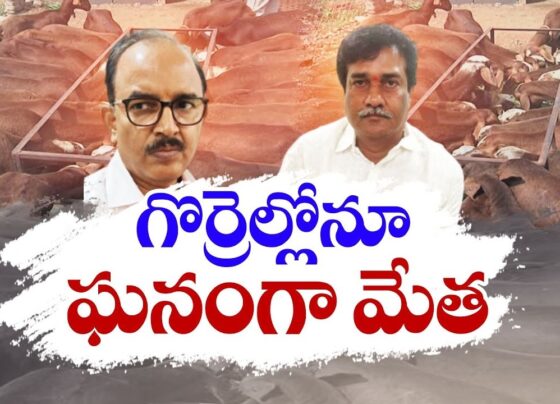 గొర్రెల్లోనూ
ఘనంగా మేత